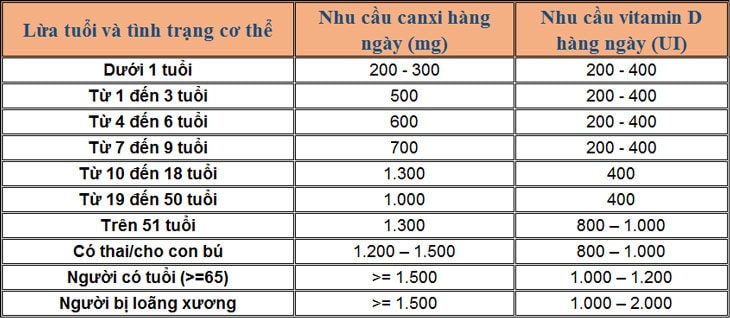 | Lứa tuổi và tình trạng cơ thể | Nhu cầu canxi hàng ngày (mg) | Nhu cầu vitamin D hàng ngày (UI) |
|---|---|---|
| Dưới 1 tuổi | 200 - 300 | 200 - 400 |
| Từ 1 đến 3 tuổi | 500 | 200 - 400 |
| Từ 4 đến 6 tuổi | 600 | 200 - 400 |
| Từ 7 đến 9 tuổi | 700 | 200 - 400 |
| Từ 10 đến 18 tuổi | 1.300 | 400 |
| Từ 19 đến 50 tuổi | 1.000 | 400 |
| Trên 51 tuổi | 1.300 | 800 – 1.000 |
| Có thai/cho con bú | 1.200 – 1.500 | 800 – 1.000 |
| Người có tuổi (>=65) | >= 1.500 | 1.000 – 1.200 |
| Người bị loãng xương | >= 1.500 | 1.000 – 2.000 |